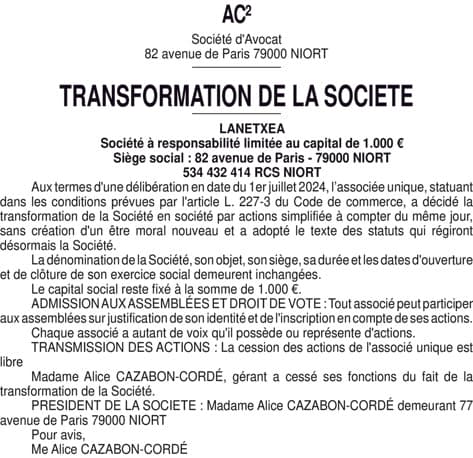 AC²

Société d'Avocat
82 avenue de Paris 79000 NIORT

TRANSFORMATION DE LA SOCIETE

LANETXEA
Société à responsabilité limitée au capital de 1.000 €
Siège social : 82 avenue de Paris - 79000 NIORT
534 432 414 RCS NIORT

Aux termes d'une délibération en date du 1er juillet 2024, l'associée unique, statuant dans les conditions prévues par l'article L. 227-3 du Code de commerce, a décidé la transformation de la Société en société par actions simplifiée à compter du même jour, sans création d'un être moral nouveau et a adopté le texte des statuts qui régiront désormais la Société.

La dénomination de la Société, son objet, son siège, sa durée et les dates d'ouverture et de clôture de son exercice social demeurent inchangées.

Le capital social reste fixé à la somme de 1.000 €.

ADMISSION AUX ASSEMBLÉES ET DROIT DE VOTE : Tout associé peut participer aux assemblées sur justification de son identité et de l'inscription en compte de ses actions.

Chaque associé a autant de voix qu'il possède ou représente d'actions.

TRANSMISSION DES ACTIONS : La cession des actions de l'associé unique est libre

Madame Alice CAZABON-CORDÉ, gérant a cessé ses fonctions du fait de la transformation de la Société.

PRESIDENT DE LA SOCIETE : Madame Alice CAZABON-CORDÉ demeurant 77 avenue de Paris 79000 NIORT

Pour avis,
Me Alice CAZABON-CORDÉ